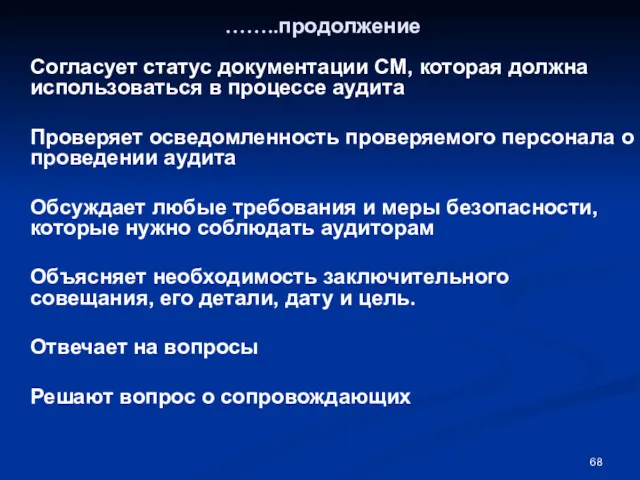 ……..продолжение

Согласует статус документации СМ, которая должна использоваться в процессе аудита

Проверяет осведомленность проверяемого персонала о проведении аудита

Обсуждает любые требования и меры безопасности, которые нужно соблюдать аудиторам

Объясняет необходимость заключительного совещания, его детали, дату и цель.

Отвечает на вопросы

Решают вопрос о сопровождающих

68